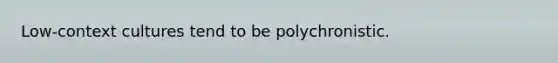 Low-context cultures tend to be polychronistic.